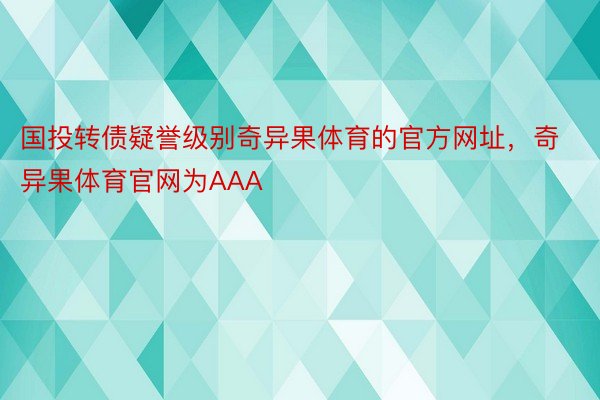 国投转债疑誉级别奇异果体育的官方网址，奇异果体育官网为AAA